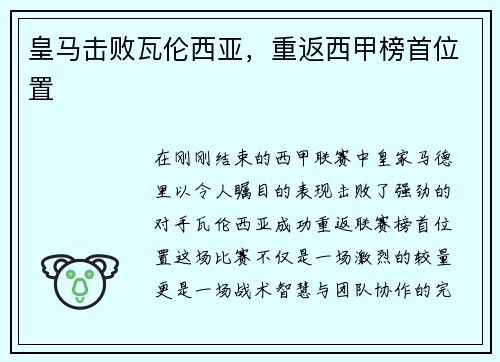 皇马击败瓦伦西亚，重返西甲榜首位置

在刚刚结束的西甲联赛中皇家马德里以令人瞩目的表现击败了强劲的对手瓦伦西亚成功重返联赛榜首位置这场比赛不仅是一场激烈的较量更是一场战术智慧与团队协作的完